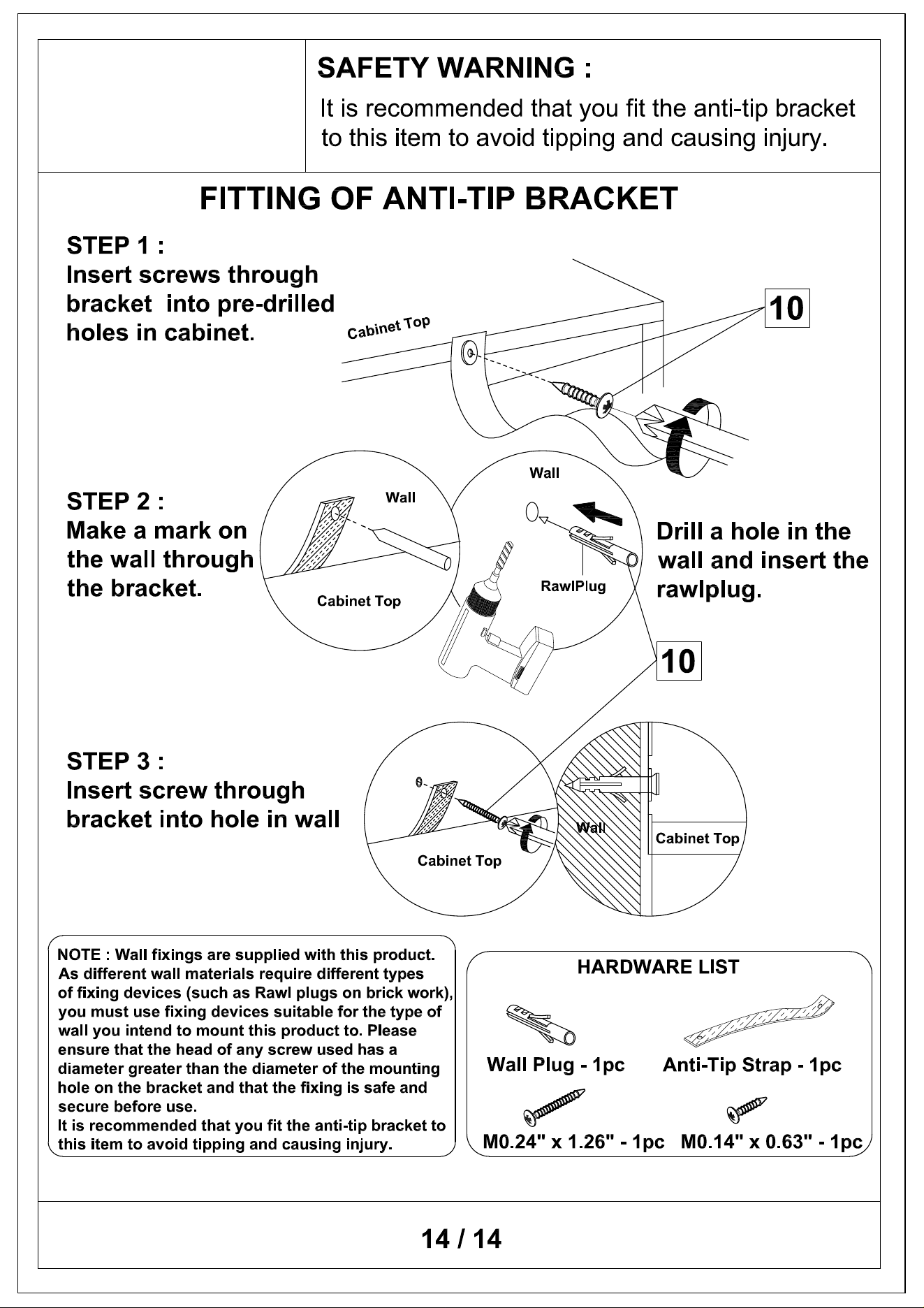 SAFETY WARNING :
It is recommended that you fit the anti-tip bracket to this item to avoid tipping and causing injury.

FITTING OF ANTI-TIP BRACKET

STEP 1 :
Insert screws through bracket into pre-drilled holes in cabinet.

Cabinet Top

10

STEP 2 :
Make a mark on the wall through the bracket.

Wall

Cabinet Top

Wall

RawlPlug

Drill a hole in the wall and insert the rawlplug.

10

STEP 3 :
Insert screw through bracket into hole in wall

Cabinet Top

Wall

Cabinet Top

NOTE : Wall fixings are supplied with this product. As different wall materials require different types of fixing devices (such as Rawl plugs on brick work), you must use fixing devices suitable for the type of wall you intend to mount this product to. Please ensure that the head of any screw used has a diameter greater than the diameter of the mounting hole on the bracket and that the fixing is safe and secure before use.
It is recommended that you fit the anti-tip bracket to this item to avoid tipping and causing injury.

HARDWARE LIST

Wall Plug - 1pc

Anti-Tip Strap - 1pc

M0.24" x 1.26" - 1pc

M0.14" x 0.63" - 1pc

14 / 14